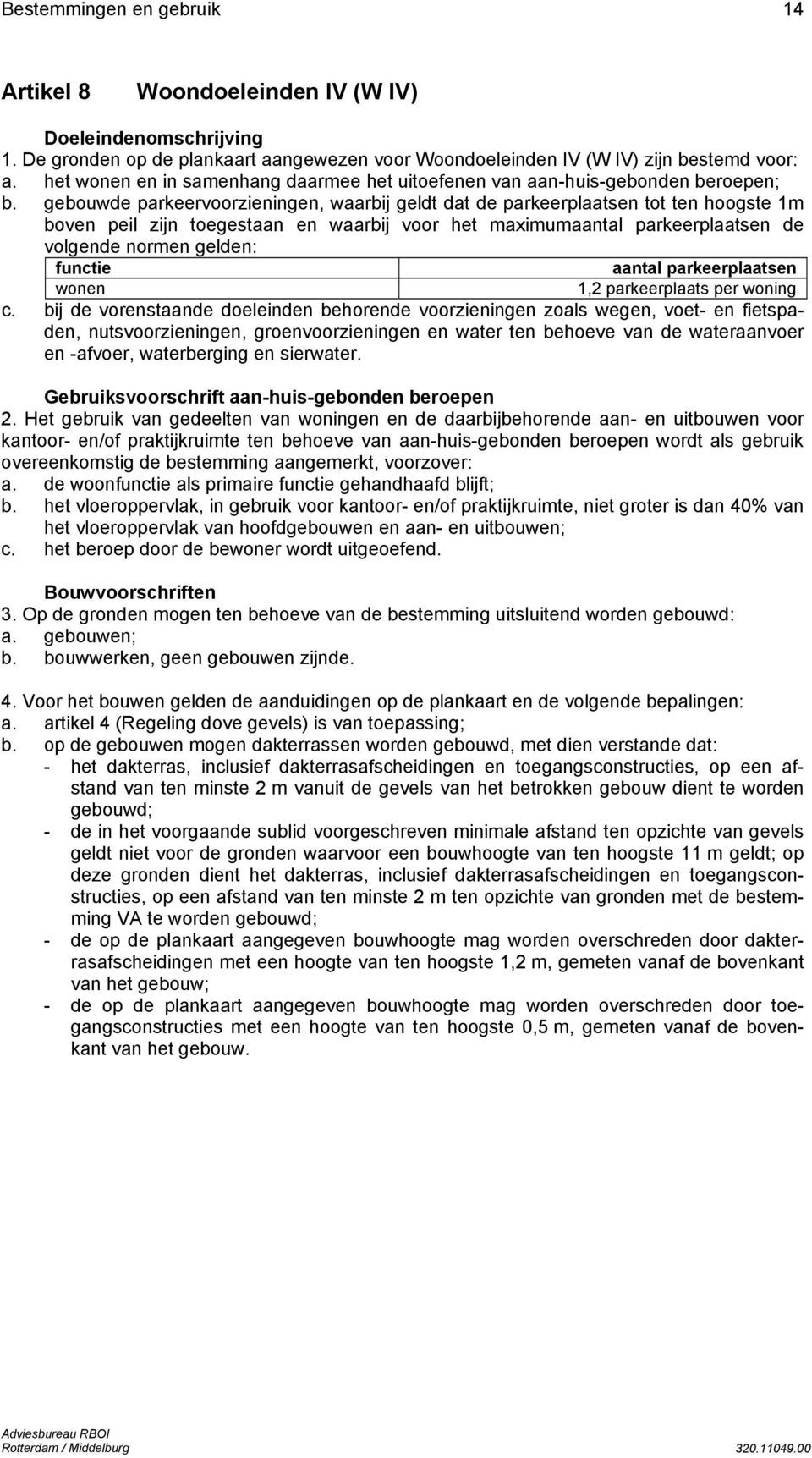 Bestemmingen en gebruik 14

Artikel 8 Woondoeleinden IV (W IV)

Doeleindenomschrijving
1. De gronden op de plankaart aangewezen voor Woondoeleinden IV (W IV) zijn bestemd voor:
a. het wonen en in samenhang daarmee het uitoefenen van aan-huis-gebonden beroepen;
b. gebouwde parkeervoorzieningen, waarbij geldt dat de parkeerplaatsen tot ten hoogste 1m boven peil zijn toegestaan en waarbij voor het maximumaantal parkeerplaatsen de volgende normen gelden:

| functie | aantal parkeerplaatsen |
|---|---|
| wonen | 1,2 parkeerplaats per woning |

c. bij de vorenstaande doeleinden behorende voorzieningen zoals wegen, voet- en fietspaden, nutsvoorzieningen, groenvoorzieningen en water ten behoeve van de wateraanvoer en -afvoer, waterberging en sierwater.

Gebruiksvoorschrift aan-huis-gebonden beroepen
2. Het gebruik van gedeelten van woningen en de daarbijbehorende aan- en uitbouwen voor kantoor- en/of praktijkruimte ten behoeve van aan-huis-gebonden beroepen wordt als gebruik overeenkomstig de bestemming aangemerkt, voorzover:
a. de woonfunctie als primaire functie gehandhaafd blijft;
b. het vloeroppervlak, in gebruik voor kantoor- en/of praktijkruimte, niet groter is dan 40% van het vloeroppervlak van hoofdgebouwen en aan- en uitbouwen;
c. het beroep door de bewoner wordt uitgeoefend.

Bouwvoorschriften
3. Op de gronden mogen ten behoeve van de bestemming uitsluitend worden gebouwd:
a. gebouwen;
b. bouwwerken, geen gebouwen zijnde.

4. Voor het bouwen gelden de aanduidingen op de plankaart en de volgende bepalingen:
a. artikel 4 (Regeling dove gevels) is van toepassing;
b. op de gebouwen mogen dakterrassen worden gebouwd, met dien verstande dat:
- het dakterras, inclusief dakterrasafscheidingen en toegangsconstructies, op een afstand van ten minste 2 m vanuit de gevels van het betrokken gebouw dient te worden gebouwd;
- de in het voorgaande sublid voorgeschreven minimale afstand ten opzichte van gevels geldt niet voor de gronden waarvoor een bouwhoogte van ten hoogste 11 m geldt; op deze gronden dient het dakterras, inclusief dakterrasafscheidingen en toegangsconstructies, op een afstand van ten minste 2 m ten opzichte van gronden met de bestemming VA te worden gebouwd;
- de op de plankaart aangegeven bouwhoogte mag worden overschreden door dakterrasafscheidingen met een hoogte van ten hoogste 1,2 m, gemeten vanaf de bovenkant van het gebouw;
- de op de plankaart aangegeven bouwhoogte mag worden overschreden door toegangsconstructies met een hoogte van ten hoogste 0,5 m, gemeten vanaf de bovenkant van het gebouw.

Adviesbureau RBOI
Rotterdam / Middelburg 320.11049.00